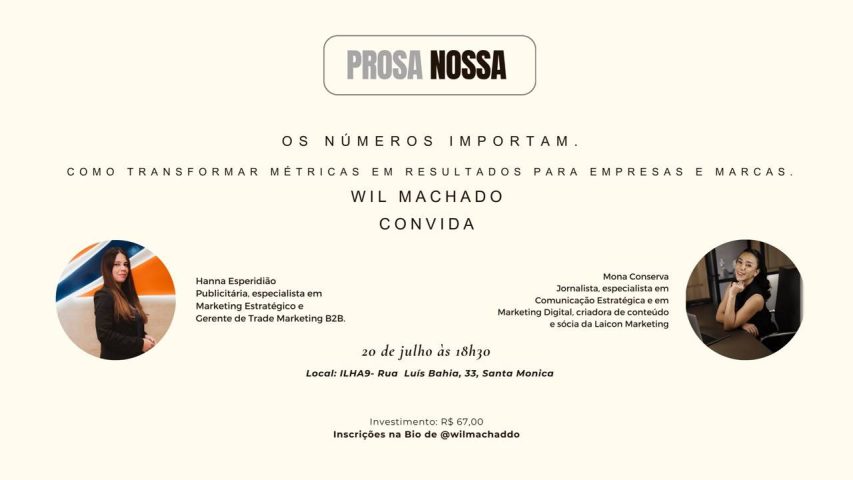 PROSA NOSSA

OS NÚMEROS IMPORTAM.

COMO TRANSFORMAR MÉTRICAS EM RESULTADOS PARA EMPRESAS E MARCAS.

WIL MACHADO
CONVIDA

Hanna Esperidião
Publicitária, especialista em Marketing Estratégico e Gerente de Trade Marketing B2B.

Mona Conserva
Jornalista, especialista em Comunicação Estratégica e em Marketing Digital, criadora de conteúdo e sócia da Laicon Marketing

20 de julho às 18h30

Local: ILHA9- Rua Luís Bahia, 33, Santa Monica

Investimento: R$ 67,00
Inscrições na Bio de @wilmachaddo